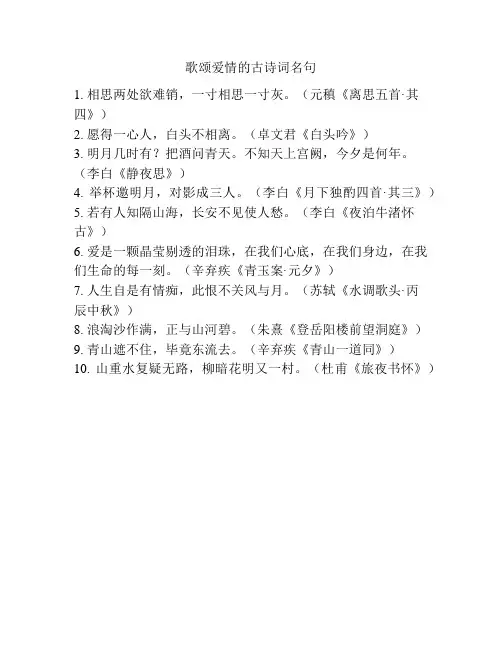 歌颂爱情的古诗词名句

1. 相思两处欲难销，一寸相思一寸灰。（元稹《离思五首·其四》）

2. 愿得一心人，白头不相离。（卓文君《白头吟》）

3. 明月几时有？把酒问青天。不知天上宫阙，今夕是何年。（李白《静夜思》）

4. 举杯邀明月，对影成三人。（李白《月下独酌四首·其三》）

5. 若有人知隔山海，长安不见使人愁。（李白《夜泊牛渚怀古》）

6. 爱是一颗晶莹剔透的泪珠，在我们心底，在我们身边，在我们生命的每一刻。（辛弃疾《青玉案·元夕》）

7. 人生自是有情痴，此恨不关风与月。（苏轼《水调歌头·丙辰中秋》）

8. 浪淘沙作满，正与山河碧。（朱熹《登岳阳楼前望洞庭》）

9. 青山遮不住，毕竟东流去。（辛弃疾《青山一道同》）

10. 山重水复疑无路，柳暗花明又一村。（杜甫《旅夜书怀》）